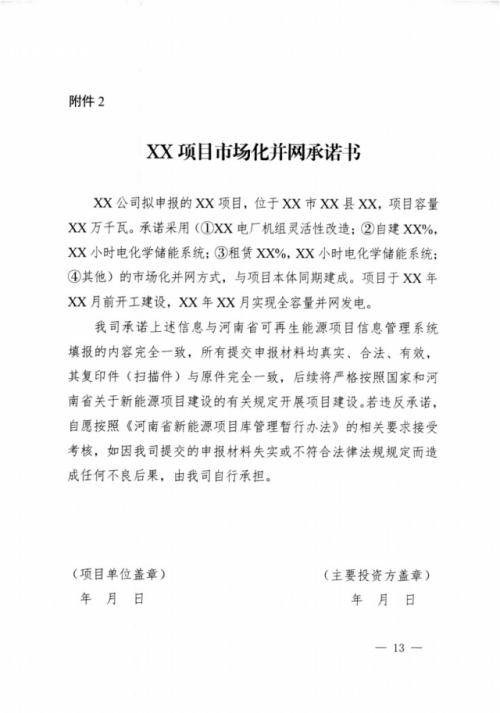 附件 2

XX 项目市场化并网承诺书

XX 公司拟申报的 XX 项目，位于 XX 市 XX 县 XX，项目容量 XX 万千瓦。承诺采用（①XX 电厂机组灵活性改造；②自建 XX%，XX 小时电化学储能系统；③租赁 XX%，XX 小时电化学储能系统；④其他）的市场化并网方式，与项目本体同期建成。项目于 XX 年 XX 月前开工建设，XX 年 XX 月实现全容量并网发电。

我司承诺上述信息与河南省可再生能源项目信息管理系统填报的内容完全一致，所有提交申报材料均真实、合法、有效，其复印件（扫描件）与原件完全一致，后续将严格按照国家和河南省关于新能源项目建设的有关规定开展项目建设。若违反承诺，自愿按照《河南省新能源项目库管理暂行办法》的相关要求接受考核，如因我司提交的申报材料失实或不符合法律法规规定而造成任何不良后果，由我司自行承担。

（项目单位盖章）
年 月 日

（主要投资方盖章）
年 月 日

— 13 —